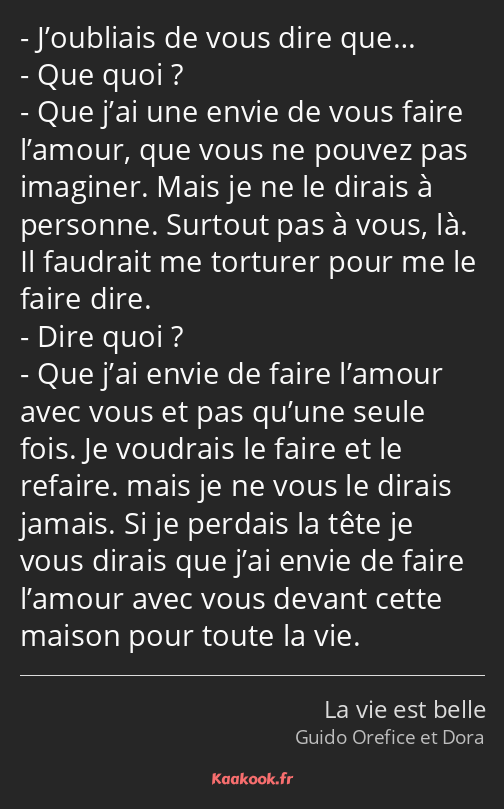 - J’oubliais de vous dire que…
- Que quoi ?
- Que j’ai une envie de vous faire l’amour, que vous ne pouvez pas imaginer. Mais je ne le dirais à personne. Surtout pas à vous, là. Il faudrait me torturer pour me le faire dire.
- Dire quoi ?
- Que j’ai envie de faire l’amour avec vous et pas qu’une seule fois. Je voudrais le faire et le refaire. mais je ne vous le dirais jamais. Si je perdais la tête je vous dirais que j’ai envie de faire l’amour avec vous devant cette maison pour toute la vie.

La vie est belle
Guido Orefice et Dora

Kaakook.fr